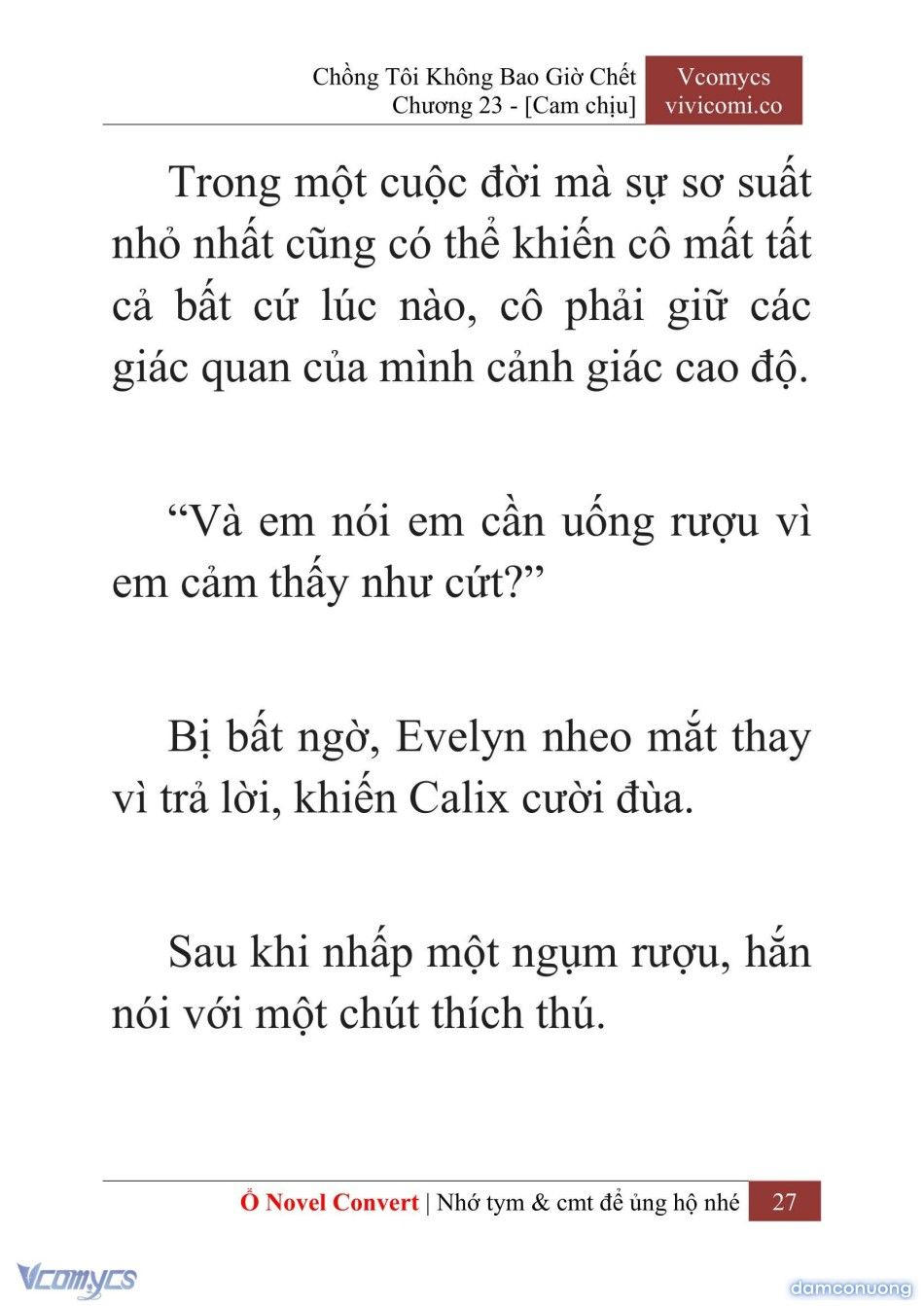 Chồng Tôi Không Bao Giờ Chết
Chương 23 - [Cam chịu]

Vcomycs
vivicomi.co

Trong một cuộc đời mà sự sơ suất nhỏ nhất cũng có thể khiến cô mất tất cả bất cứ lúc nào, cô phải giữ các giác quan của mình cảnh giác cao độ.

“Và em nói em cần uống rượu vì em cảm thấy như cứt?”

Bị bất ngờ, Evelyn nheo mắt thay vì trả lời, khiến Calix cười đùa.

Sau khi nhấp một ngụm rượu, hắn nói với một chút thích thú.

Ổ Novel Convert | Nhớ tym & cmt để ủng hộ nhé 27

Vcomycs

damconuong